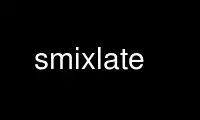 smixlate